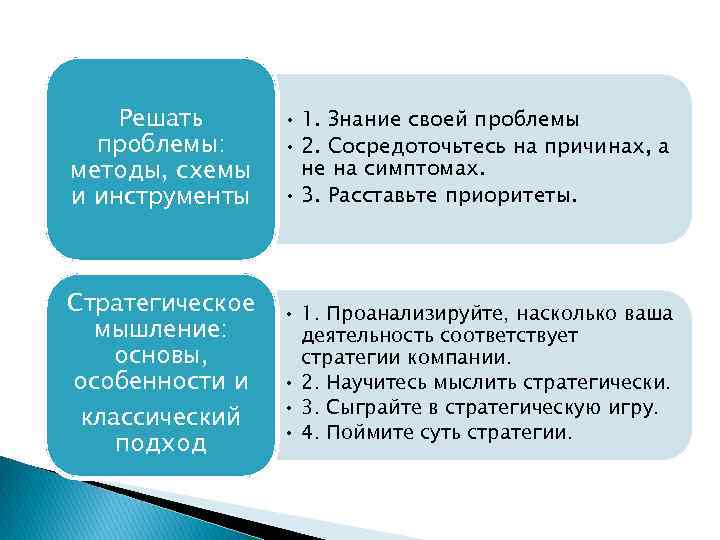 Решать проблемы: методы, схемы и инструменты

• 1. Знание своей проблемы
• 2. Сосредоточьтесь на причинах, а не на симптомах.
• 3. Расставьте приоритеты.

Стратегическое мышление: основы, особенности и классический подход

• 1. Проанализируйте, насколько ваша деятельность соответствует стратегии компании.
• 2. Научитесь мыслить стратегически.
• 3. Сыграйте в стратегическую игру.
• 4. Поймите суть стратегии.